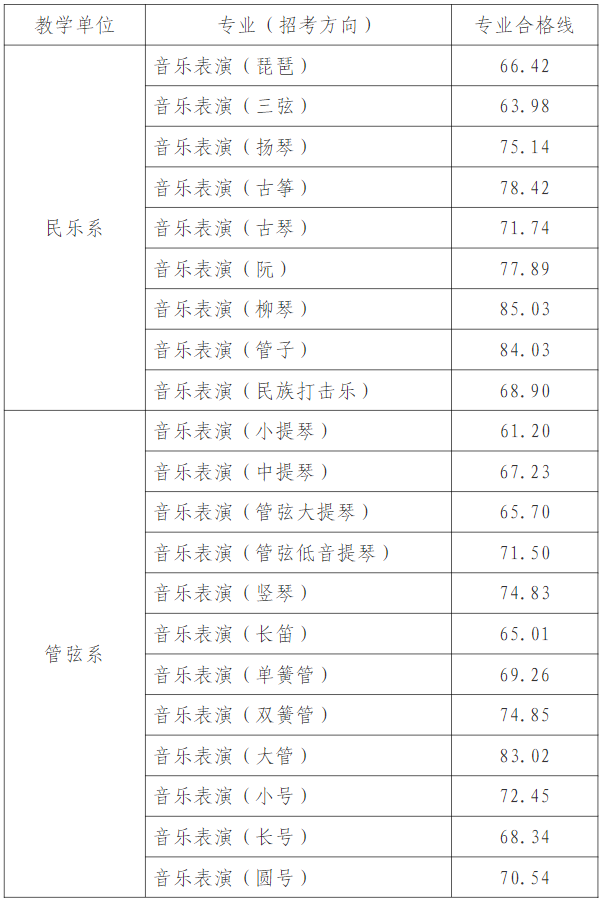 | 教学单位 | 专业（招考方向） | 专业合格线 |
|---|---|---|
| 民乐系 | 音乐表演（琵琶） | 66.42 |
| | 音乐表演（三弦） | 63.98 |
| | 音乐表演（扬琴） | 75.14 |
| | 音乐表演（古筝） | 78.42 |
| | 音乐表演（古琴） | 71.74 |
| | 音乐表演（阮） | 77.89 |
| | 音乐表演（柳琴） | 85.03 |
| | 音乐表演（管子） | 84.03 |
| | 音乐表演（民族打击乐） | 68.90 |
| 管弦系 | 音乐表演（小提琴） | 61.20 |
| | 音乐表演（中提琴） | 67.23 |
| | 音乐表演（管弦大提琴） | 65.70 |
| | 音乐表演（管弦低音提琴） | 71.50 |
| | 音乐表演（竖琴） | 74.83 |
| | 音乐表演（长笛） | 65.01 |
| | 音乐表演（单簧管） | 69.26 |
| | 音乐表演（双簧管） | 74.85 |
| | 音乐表演（大管） | 83.02 |
| | 音乐表演（小号） | 72.45 |
| | 音乐表演（长号） | 68.34 |
| | 音乐表演（圆号） | 70.54 |